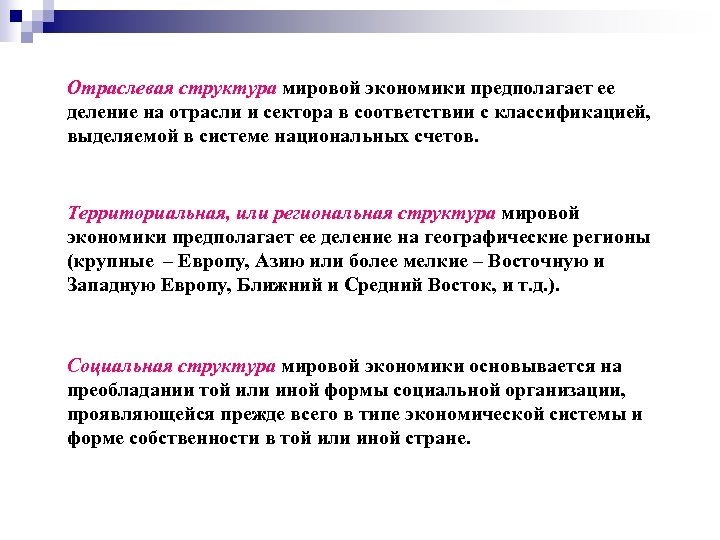 Отраслевая структура мировой экономики предполагает ее деление на отрасли и сектора в соответствии с классификацией, выделяемой в системе национальных счетов.

Территориальная, или региональная структура мировой экономики предполагает ее деление на географические регионы (крупные – Европу, Азию или более мелкие – Восточную и Западную Европу, Ближний и Средний Восток, и т.д.).

Социальная структура мировой экономики основывается на преобладании той или иной формы социальной организации, проявляющейся прежде всего в типе экономической системы и форме собственности в той или иной стране.